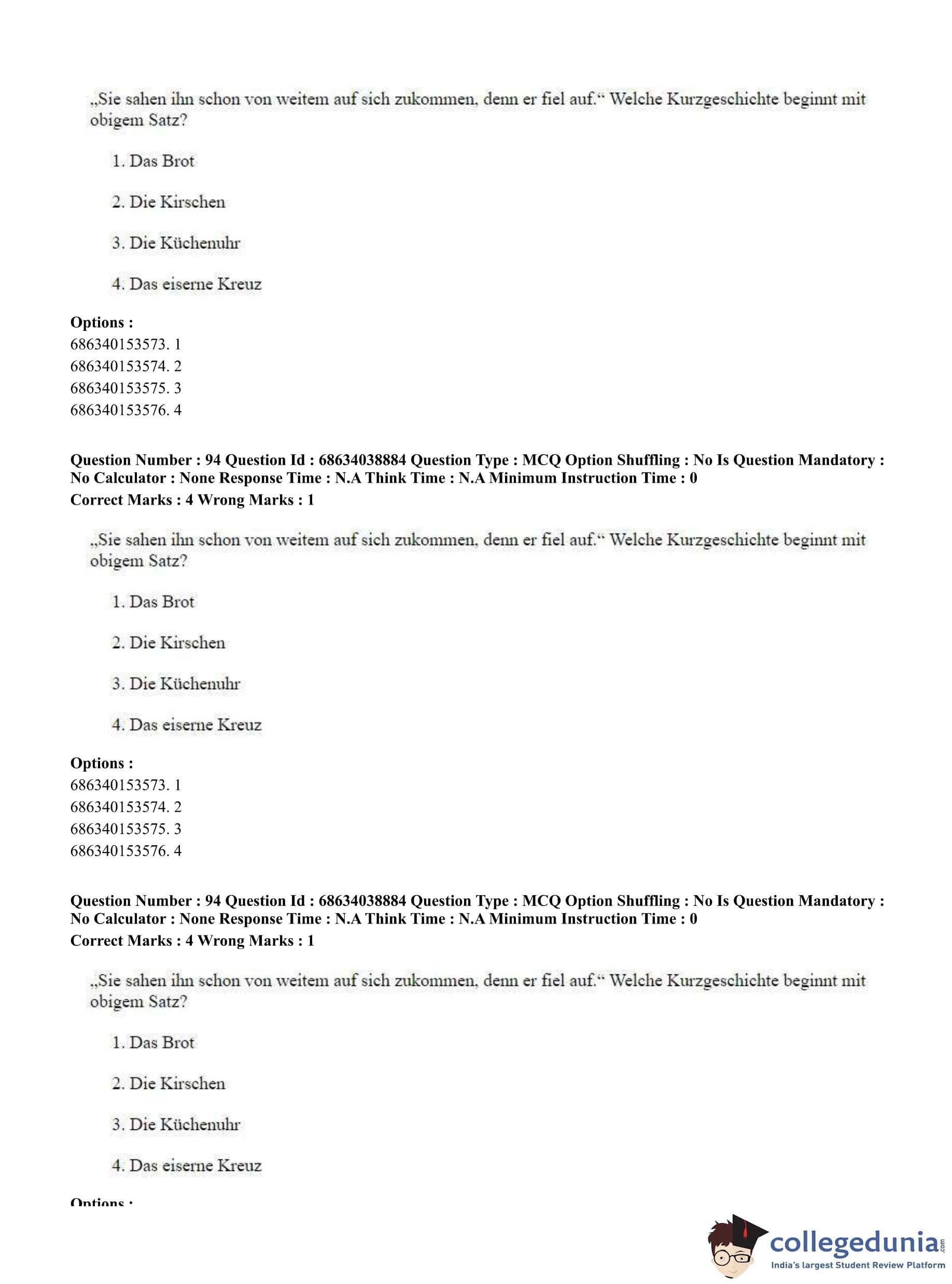 „Sie sahen ihn schon von weitem auf sich zukommen, denn er fiel auf.“ Welche Kurzgeschichte beginnt mit obigem Satz?

1. Das Brot

2. Die Kirschen

3. Die Küchenuhr

4. Das eiserne Kreuz

**Options :**
686340153573. 1
686340153574. 2
686340153575. 3
686340153576. 4

**Question Number : 94 Question Id : 68634038884 Question Type : MCQ Option Shuffling : No Is Question Mandatory : No Calculator : None Response Time : N.A Think Time : N.A Minimum Instruction Time : 0**
**Correct Marks : 4 Wrong Marks : 1**

„Sie sahen ihn schon von weitem auf sich zukommen, denn er fiel auf.“ Welche Kurzgeschichte beginnt mit obigem Satz?

1. Das Brot

2. Die Kirschen

3. Die Küchenuhr

4. Das eiserne Kreuz

**Options :**
686340153573. 1
686340153574. 2
686340153575. 3
686340153576. 4

**Question Number : 94 Question Id : 68634038884 Question Type : MCQ Option Shuffling : No Is Question Mandatory : No Calculator : None Response Time : N.A Think Time : N.A Minimum Instruction Time : 0**
**Correct Marks : 4 Wrong Marks : 1**

„Sie sahen ihn schon von weitem auf sich zukommen, denn er fiel auf.“ Welche Kurzgeschichte beginnt mit obigem Satz?

1. Das Brot

2. Die Kirschen

3. Die Küchenuhr

4. Das eiserne Kreuz

**Options :**

collegedunia.com
India's largest Student Review Platform